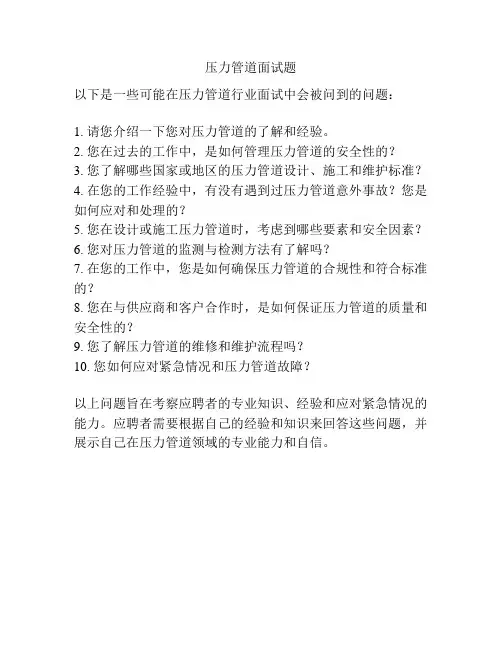 压力管道面试题

以下是一些可能在压力管道行业面试中会被问到的问题：

1. 请您介绍一下您对压力管道的了解和经验。
2. 您在过去的工作中，是如何管理压力管道的安全性的？
3. 您了解哪些国家或地区的压力管道设计、施工和维护标准？
4. 在您的工作经验中，有没有遇到过压力管道意外事故？您是如何应对和处理的？
5. 您在设计或施工压力管道时，考虑到哪些要素和安全因素？
6. 您对压力管道的监测与检测方法有了解吗？
7. 在您的工作中，您是如何确保压力管道的合规性和符合标准的？
8. 您在与供应商和客户合作时，是如何保证压力管道的质量和安全性的？
9. 您了解压力管道的维修和维护流程吗？
10. 您如何应对紧急情况和压力管道故障？

以上问题旨在考察应聘者的专业知识、经验和应对紧急情况的能力。应聘者需要根据自己的经验和知识来回答这些问题，并展示自己在压力管道领域的专业能力和自信。